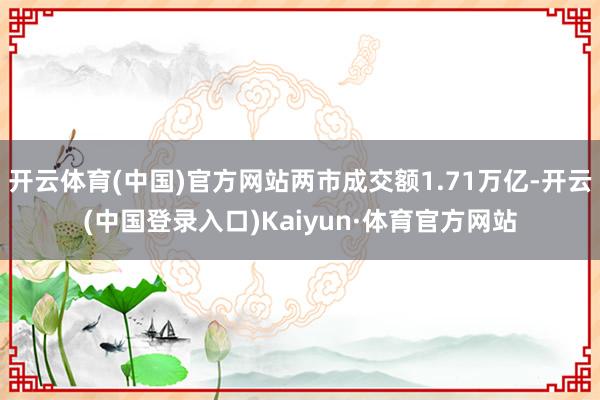 开云体育(中国)官方网站两市成交额1.71万亿-开云(中国登录入口)Kaiyun·体育官方网站